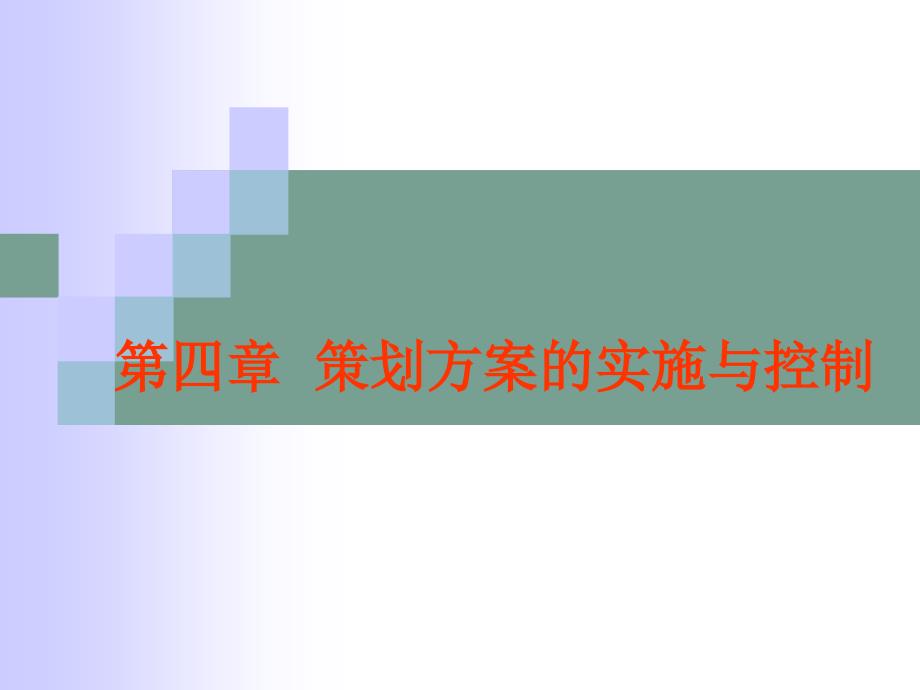 第四章 策划方案的实施与控制